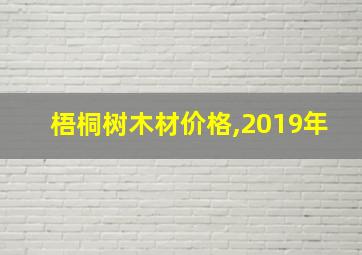 梧桐树木材价格,2019年